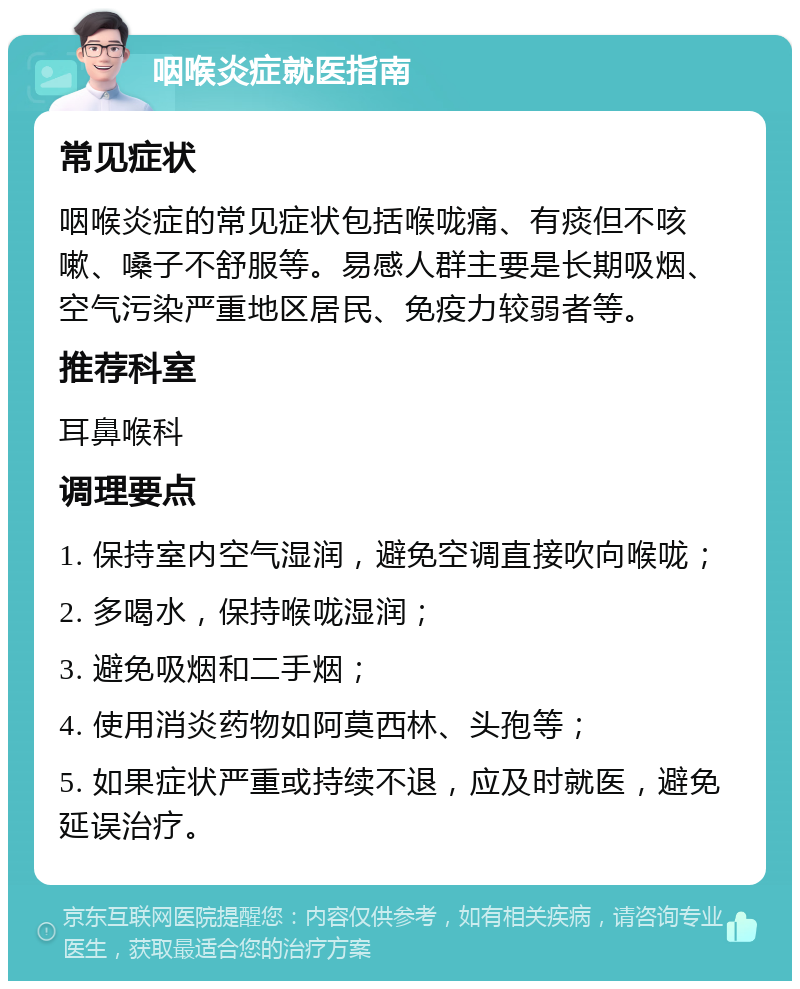 咽喉炎症就医指南

常见症状

咽喉炎症的常见症状包括喉咙痛、有痰但不咳嗽、嗓子不舒服等。易感人群主要是长期吸烟、空气污染严重地区居民、免疫力较弱者等。

推荐科室

耳鼻喉科

调理要点

1. 保持室内空气湿润，避免空调直接吹向喉咙；

2. 多喝水，保持喉咙湿润；

3. 避免吸烟和二手烟；

4. 使用消炎药物如阿莫西林、头孢等；

5. 如果症状严重或持续不退，应及时就医，避免延误治疗。

京东互联网医院提醒您：内容仅供参考，如有相关疾病，请咨询专业医生，获取最适合您的治疗方案